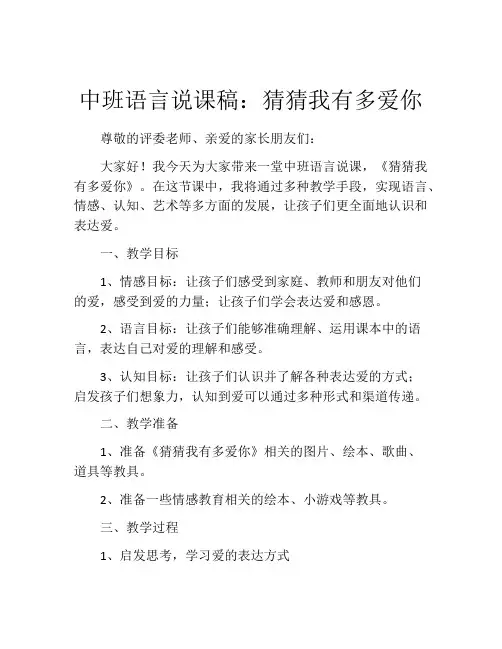 中班语言说课稿：猜猜我有多爱你

尊敬的评委老师、亲爱的家长朋友们：

大家好！我今天为大家带来一堂中班语言说课，《猜猜我有多爱你》。在这节课中，我将通过多种教学手段，实现语言、情感、认知、艺术等多方面的发展，让孩子们更全面地认识和表达爱。

一、教学目标

1、情感目标：让孩子们感受到家庭、教师和朋友对他们的爱，感受到爱的力量；让孩子们学会表达爱和感恩。

2、语言目标：让孩子们能够准确理解、运用课本中的语言，表达自己对爱的理解和感受。

3、认知目标：让孩子们认识并了解各种表达爱的方式；启发孩子们想象力，认知到爱可以通过多种形式和渠道传递。

二、教学准备

1、准备《猜猜我有多爱你》相关的图片、绘本、歌曲、道具等教具。

2、准备一些情感教育相关的绘本、小游戏等教具。

三、教学过程

1、启发思考，学习爱的表达方式